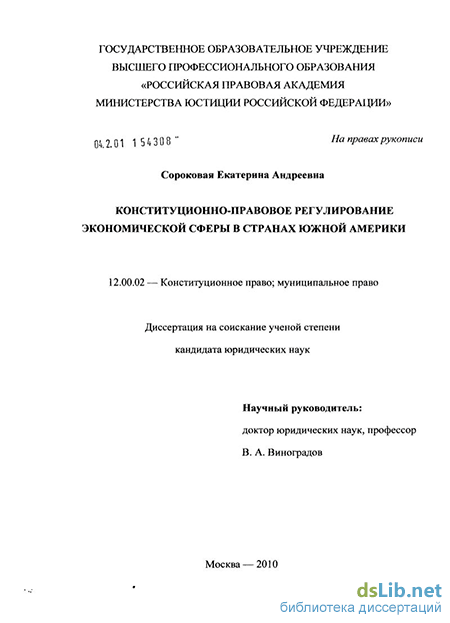 ГОСУДАРСТВЕННОЕ ОБРАЗОВАТЕЛЬНОЕ УЧРЕЖДЕНИЕ
ВЫСШЕГО ПРОФЕССИОНАЛЬНОГО ОБРАЗОВАНИЯ
«РОССИЙСКАЯ ПРАВОВАЯ АКАДЕМИЯ
МИНИСТЕРСТВА ЮСТИЦИИ РОССИЙСКОЙ ФЕДЕРАЦИИ»

04.2.01 154308

На правах рукописи

Сороковая Екатерина Андреевна

КОНСТИТУЦИОННО-ПРАВОВОЕ РЕГУЛИРОВАНИЕ ЭКОНОМИЧЕСКОЙ СФЕРЫ В СТРАНАХ ЮЖНОЙ АМЕРИКИ

12.00.02 — Конституционное право; муниципальное право

Диссертация на соискание ученой степени
кандидата юридических наук

Научный руководитель:
доктор юридических наук, профессор
В. А. Виноградов

Москва — 2010

dsLib.net
библиотека диссертаций